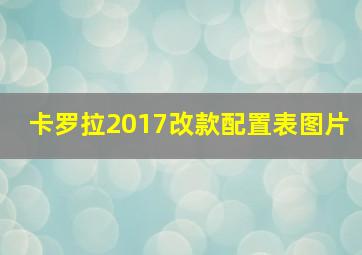 卡罗拉2017改款配置表图片